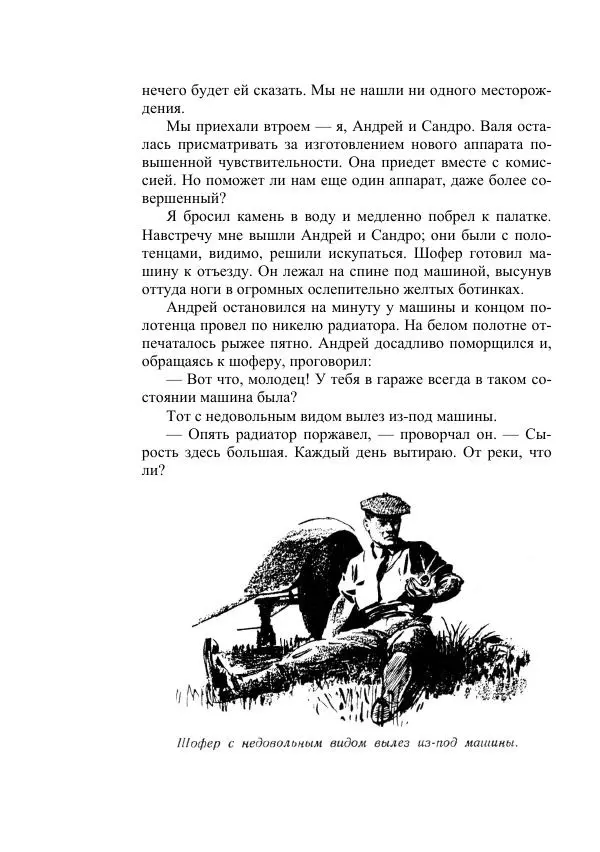 нечего будет ей сказать. Мы не нашли ни одного месторождения.

Мы приехали втроем — я, Андрей и Сандро. Валя осталась присматривать за изготовлением нового аппарата повышенной чувствительности. Она приедет вместе с комиссией. Но поможет ли нам еще один аппарат, даже более совершенный?

Я бросил камень в воду и медленно побрел к палатке. Навстречу мне вышли Андрей и Сандро; они были с полотенцами, видимо, решили искупаться. Шофер готовил машину к отъезду. Он лежал на спине под машиной, высунув оттуда ноги в огромных ослепительно желтых ботинках.

Андрей остановился на минуту у машины и концом полотенца провел по никелю радиатора. На белом полотне отпечаталось рыжее пятно. Андрей досадливо поморщился и, обращаясь к шоферу, проговорил:

— Вот что, молодец! У тебя в гараже всегда в таком состоянии машина была?

Тот с недовольным видом вылез из-под машины.

— Опять радиатор поржавел, — проворчал он. — Сырость здесь большая. Каждый день вытираю. От реки, что ли?

Шофер с недовольным видом вылез из-под машины.